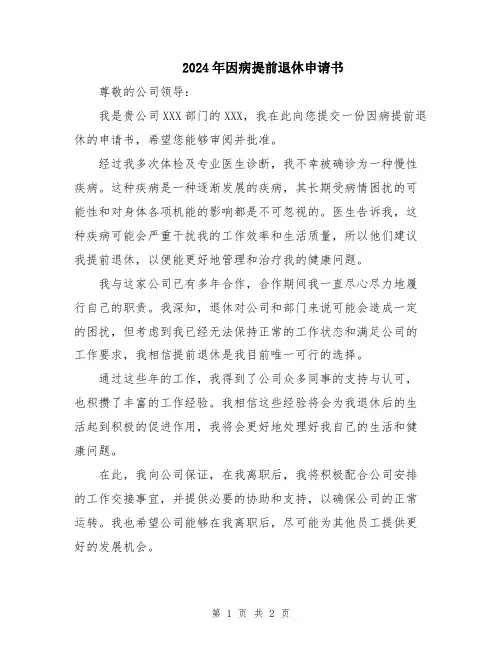 2024年因病提前退休申请书

尊敬的公司领导：

我是贵公司XXX部门的XXX，我在此向您提交一份因病提前退休的申请书，希望您能够审阅并批准。

经过我多次体检及专业医生诊断，我不幸被确诊为一种慢性疾病。这种疾病是一种逐渐发展的疾病，其长期受病情困扰的可能性和对身体各项机能的影响都是不可忽视的。医生告诉我，这种疾病可能会严重干扰我的工作效率和生活质量，所以他们建议我提前退休，以便能更好地管理和治疗我的健康问题。

我与这家公司已有多年合作，合作期间我一直尽心尽力地履行自己的职责。我深知，退休对公司和部门来说可能会造成一定的困扰，但考虑到我已经无法保持正常的工作状态和满足公司的工作要求，我相信提前退休是我目前唯一可行的选择。

通过这些年的工作，我得到了公司众多同事的支持与认可，也积攒了丰富的工作经验。我相信这些经验将会为我退休后的生活起到积极的促进作用，我将会更好地处理好我自己的生活和健康问题。

在此，我向公司保证，在我离职后，我将积极配合公司安排的工作交接事宜，并提供必要的协助和支持，以确保公司的正常运转。我也希望公司能够在我离职后，尽可能为其他员工提供更好的发展机会。

第 1 页 共 2 页